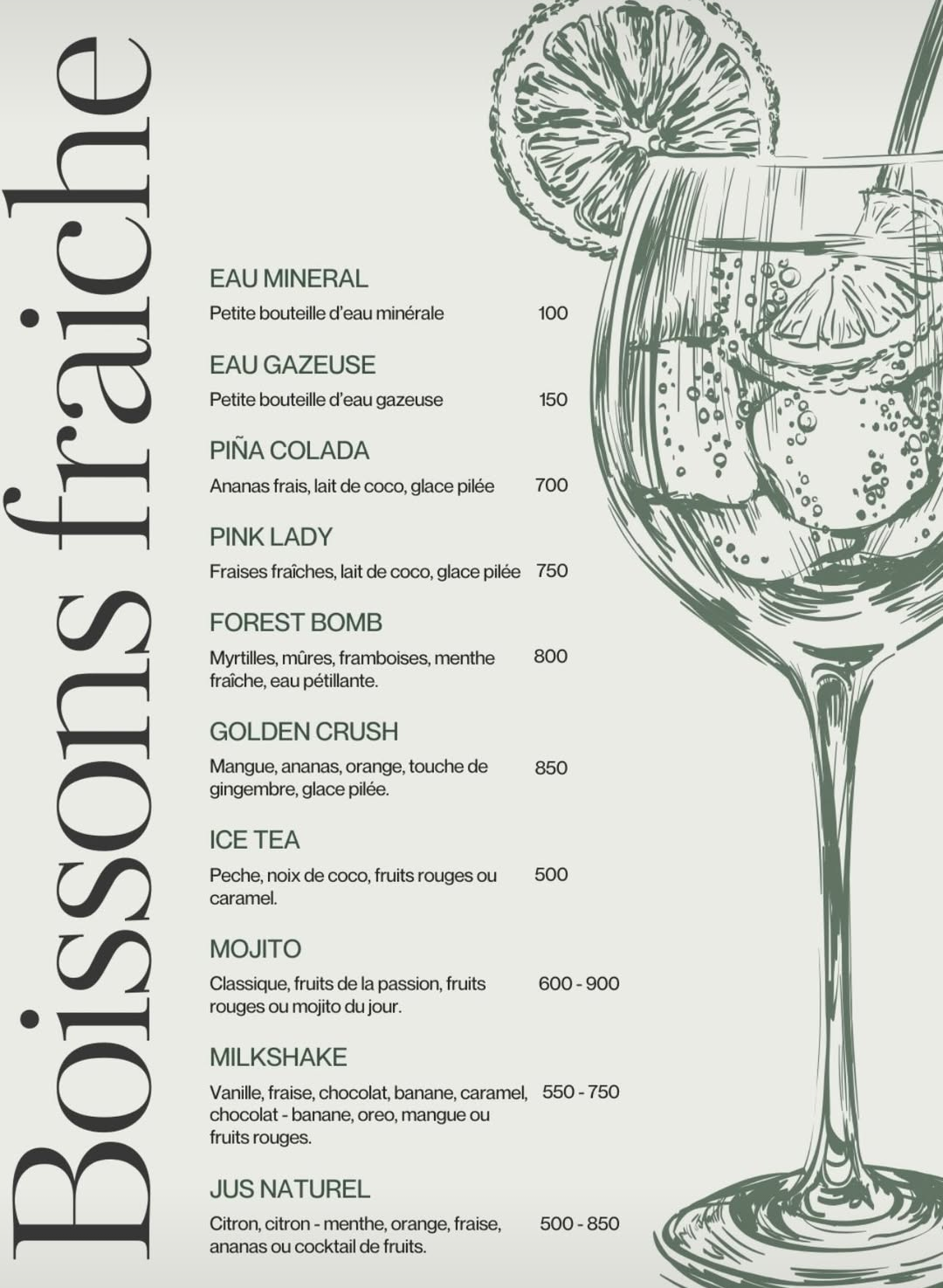 Boissons fraiche

EAU MINERAL
Petite bouteille d'eau minérale 100

EAU GAZEUSE
Petite bouteille d'eau gazeuse 150

PIÑA COLADA
Ananas frais, lait de coco, glace pilée 700

PINK LADY
Fraises fraîches, lait de coco, glace pilée 750

FOREST BOMB
Myrtilles, mûres, framboises, menthe fraîche, eau pétillante. 800

GOLDEN CRUSH
Mangue, ananas, orange, touche de gingembre, glace pilée. 850

ICE TEA
Peche, noix de coco, fruits rouges ou caramel. 500

MOJITO
Classique, fruits de la passion, fruits rouges ou mojito du jour. 600 - 900

MILKSHAKE
Vanille, fraise, chocolat, banane, caramel, chocolat - banane, oreo, mangue ou fruits rouges. 550 - 750

JUS NATUREL
Citron, citron - menthe, orange, fraise, ananas ou cocktail de fruits. 500 - 850